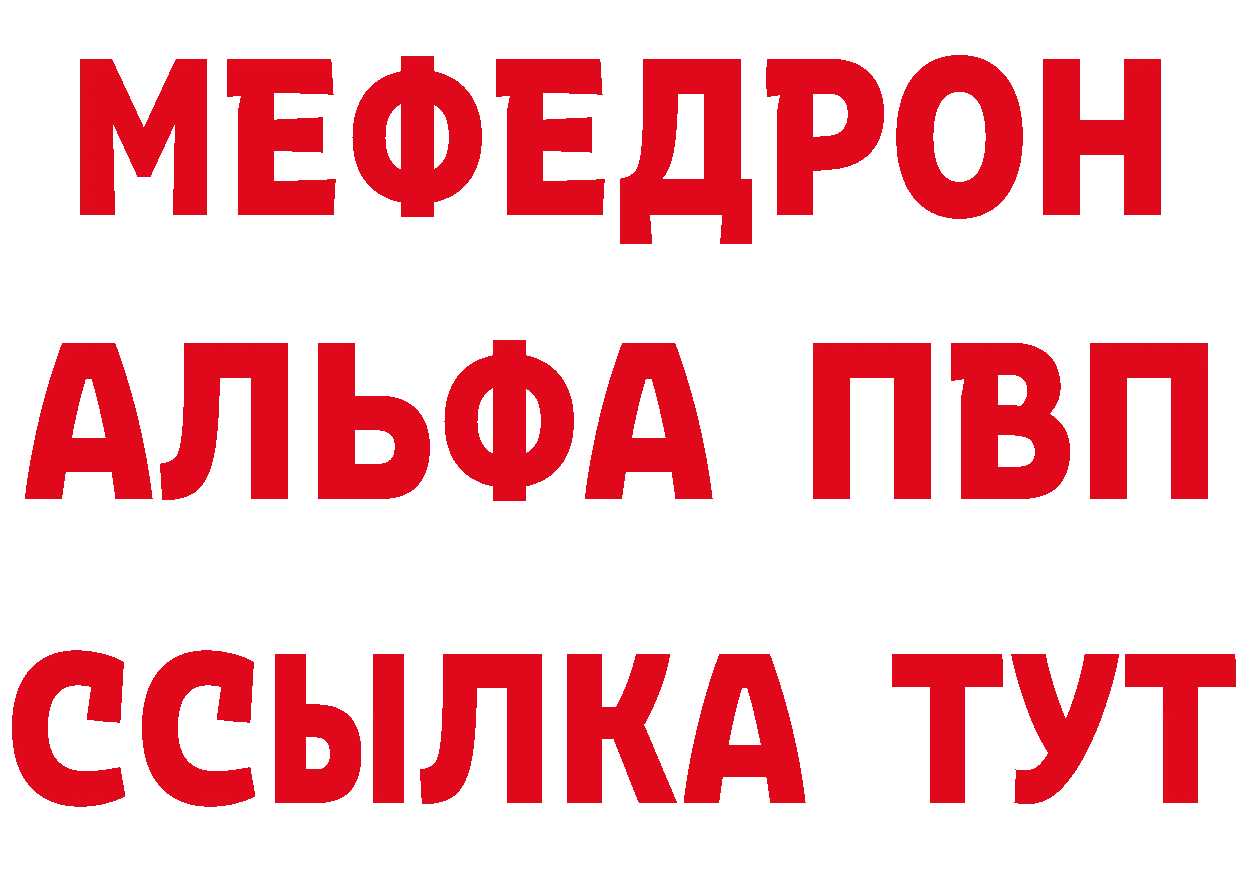 МЕФЕДРОН
АЛЬФА ПВП
ССЫЛКА ТУТ